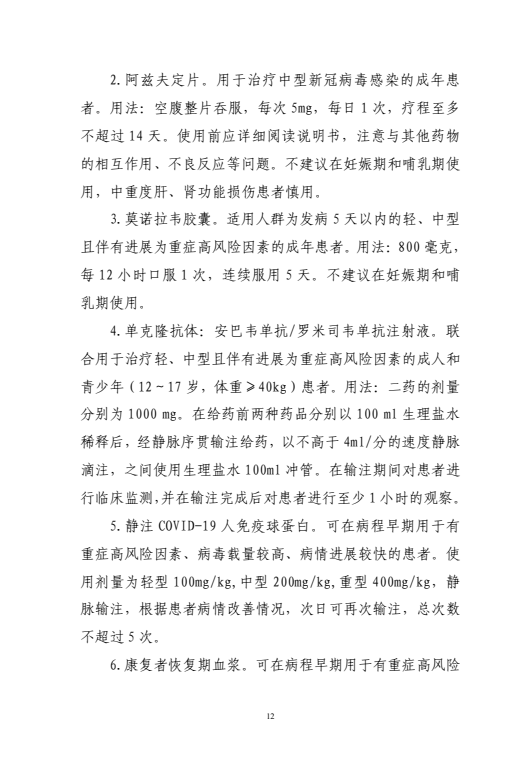 2. 阿兹夫定片。用于治疗中型新冠病毒感染的成年患者。用法：空腹整片吞服，每次 5mg，每日 1 次，疗程至多不超过 14 天。使用前应详细阅读说明书，注意与其他药物的相互作用、不良反应等问题。不建议在妊娠期和哺乳期使用，中重度肝、肾功能损伤患者慎用。

3. 莫诺拉韦胶囊。适用人群为发病 5 天以内的轻、中型且伴有进展为重症高风险因素的成年患者。用法：800 毫克，每 12 小时口服 1 次，连续服用 5 天。不建议在妊娠期和哺乳期使用。

4. 单克隆抗体：安巴韦单抗/罗米司韦单抗注射液。联合用于治疗轻、中型且伴有进展为重症高风险因素的成人和青少年（12～17 岁，体重≥40kg）患者。用法：二药的剂量分别为 1000 mg。在给药前两种药品分别以 100 ml 生理盐水稀释后，经静脉序贯输注给药，以不高于 4ml/分的速度静脉滴注，之间使用生理盐水 100ml 冲管。在输注期间对患者进行临床监测，并在输注完成后对患者进行至少 1 小时的观察。

5. 静注 COVID-19 人免疫球蛋白。可在病程早期用于有重症高风险因素、病毒载量较高、病情进展较快的患者。使用剂量为轻型 100mg/kg，中型 200mg/kg，重型 400mg/kg，静脉输注，根据患者病情改善情况，次日可再次输注，总次数不超过 5 次。

6. 康复者恢复期血浆。可在病程早期用于有重症高风险

12